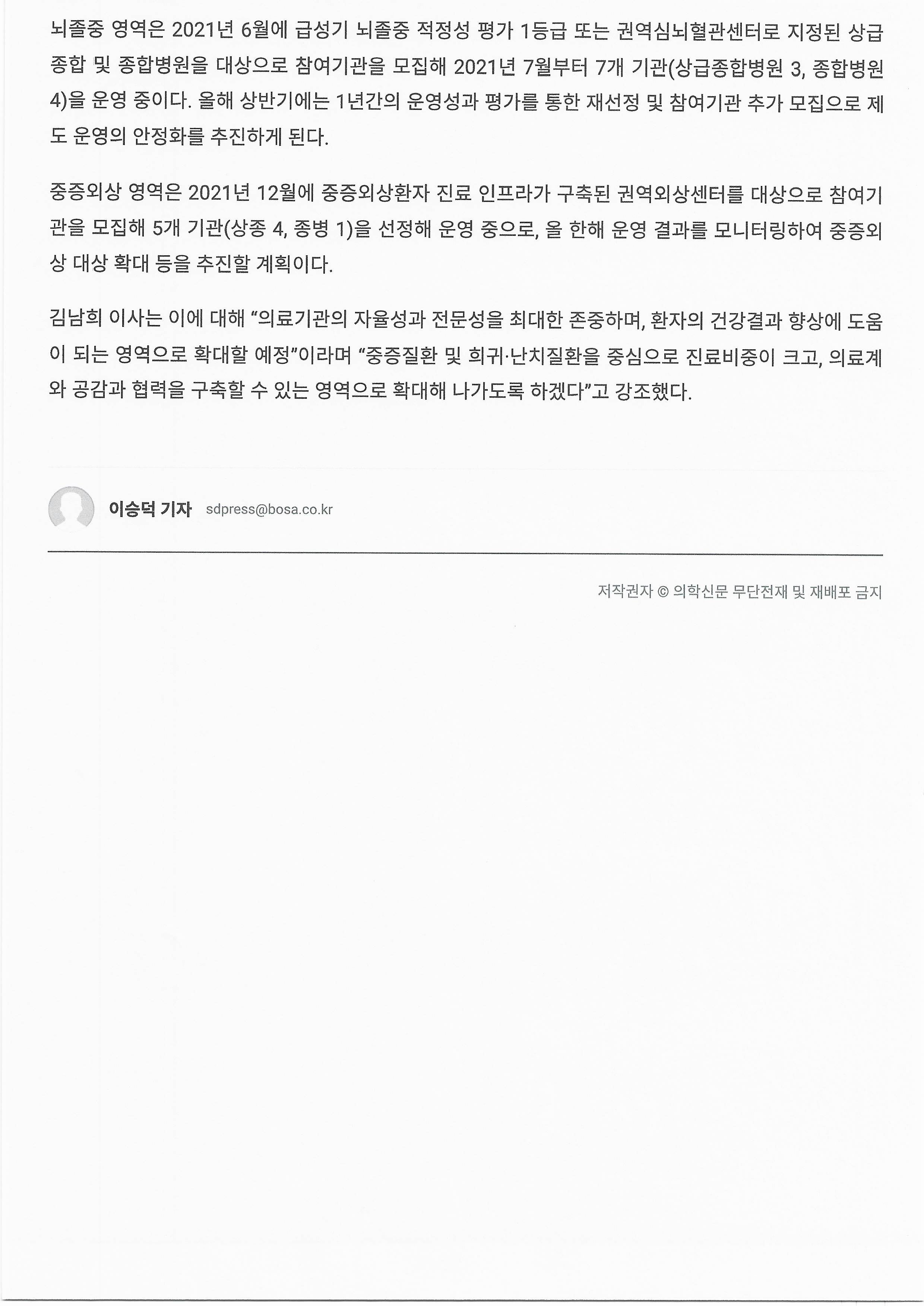 뇌졸중 영역은 2021년 6월에 급성기 뇌졸중 적정성 평가 1등급 또는 권역심뇌혈관센터로 지정된 상급종합 및 종합병원을 대상으로 참여기관을 모집해 2021년 7월부터 7개 기관(상급종합병원 3, 종합병원 4)을 운영 중이다. 올해 상반기에는 1년간의 운영성과 평가를 통한 재선정 및 참여기관 추가 모집으로 제도 운영의 안정화를 추진하게 된다.

중증외상 영역은 2021년 12월에 중증외상환자 진료 인프라가 구축된 권역외상센터를 대상으로 참여기관을 모집해 5개 기관(상종 4, 종병 1)을 선정해 운영 중으로, 올 한해 운영 결과를 모니터링하여 중증외상 대상 확대 등을 추진할 계획이다.

김남희 이사는 이에 대해 “의료기관의 자율성과 전문성을 최대한 존중하며, 환자의 건강결과 향상에 도움이 되는 영역으로 확대할 예정”이라며 “중증질환 및 희귀·난치질환을 중심으로 진료비중이 크고, 의료계와 공감과 협력을 구축할 수 있는 영역으로 확대해 나가도록 하겠다”고 강조했다.

이승덕 기자 sdpress@bosa.co.kr

저작권자 © 의학신문 무단전재 및 재배포 금지